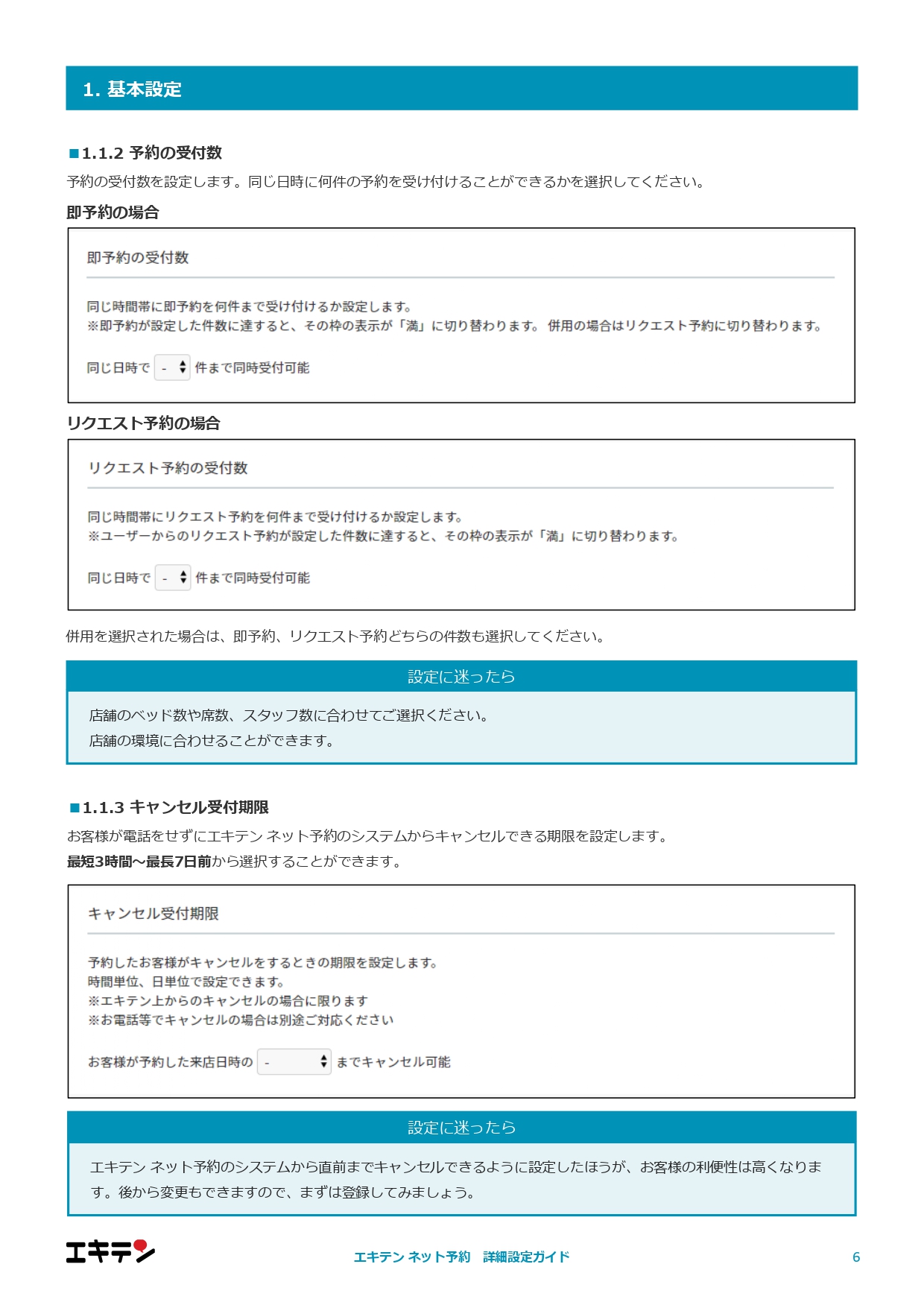 1. 基本設定

■1.1.2 予約の受付数

予約の受付数を設定します。同じ日時に何件の予約を受け付けることができるかを選択してください。

即予約の場合

即予約の受付数

同じ時間帯に即予約を何件まで受け付けるか設定します。
※即予約が設定した件数に達すると、その枠の表示が「満」に切り替わります。 併用の場合はリクエスト予約に切り替わります。

同じ日時で - 件まで同時受付可能

リクエスト予約の場合

リクエスト予約の受付数

同じ時間帯にリクエスト予約を何件まで受け付けるか設定します。
※ユーザーからのリクエスト予約が設定した件数に達すると、その枠の表示が「満」に切り替わります。

同じ日時で - 件まで同時受付可能

併用を選択された場合は、即予約、リクエスト予約どちらの件数も選択してください。

設定に迷ったら

店舗のベッド数や席数、スタッフ数に合わせてご選択ください。
店舗の環境に合わせることができます。

■1.1.3 キャンセル受付期限

お客様が電話をせずにエキテン ネット予約のシステムからキャンセルできる期限を設定します。
最短3時間～最長7日前から選択することができます。

キャンセル受付期限

予約したお客様がキャンセルをするときの期限を設定します。
時間単位、日単位で設定できます。
※エキテン上からのキャンセルの場合に限ります
※お電話等でキャンセルの場合は別途ご対応ください

お客様が予約した来店日時の - までキャンセル可能

設定に迷ったら

エキテン ネット予約のシステムから直前までキャンセルできるように設定したほうが、お客様の利便性は高くなります。後から変更もできますので、まずは登録してみましょう。

エキテン

エキテン ネット予約　詳細設定ガイド

6